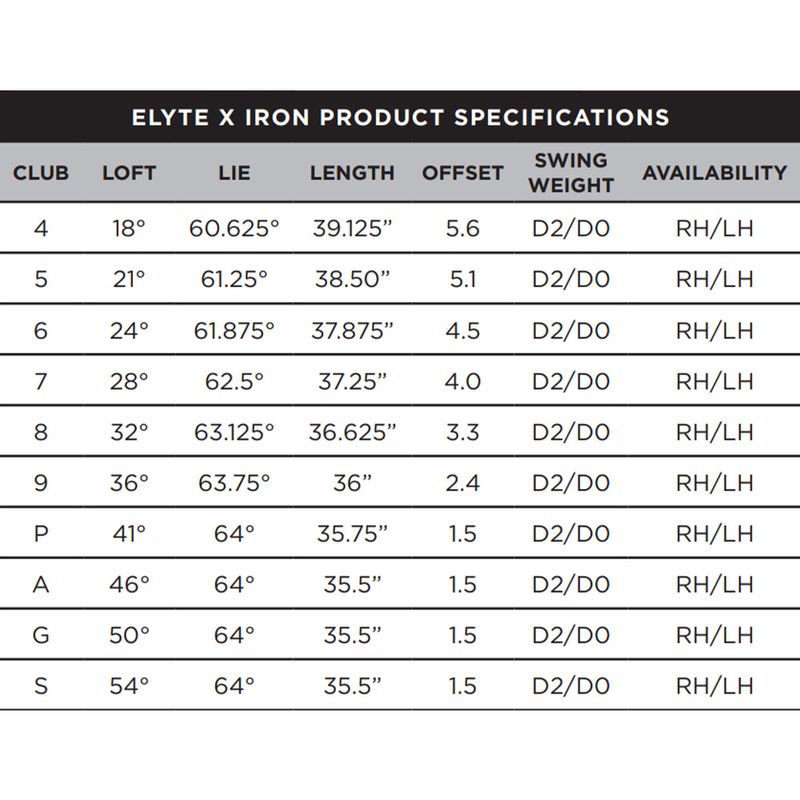 ELYTE X IRON PRODUCT SPECIFICATIONS

| CLUB | LOFT | LIE | LENGTH | OFFSET | SWING WEIGHT | AVAILABILITY |
|---|---|---|---|---|---|---|
| 4 | 18° | 60.625° | 39.125” | 5.6 | D2/D0 | RH/LH |
| 5 | 21° | 61.25° | 38.50” | 5.1 | D2/D0 | RH/LH |
| 6 | 24° | 61.875° | 37.875” | 4.5 | D2/D0 | RH/LH |
| 7 | 28° | 62.5° | 37.25” | 4.0 | D2/D0 | RH/LH |
| 8 | 32° | 63.125° | 36.625” | 3.3 | D2/D0 | RH/LH |
| 9 | 36° | 63.75° | 36” | 2.4 | D2/D0 | RH/LH |
| P | 41° | 64° | 35.75” | 1.5 | D2/D0 | RH/LH |
| A | 46° | 64° | 35.5” | 1.5 | D2/D0 | RH/LH |
| G | 50° | 64° | 35.5” | 1.5 | D2/D0 | RH/LH |
| S | 54° | 64° | 35.5” | 1.5 | D2/D0 | RH/LH |